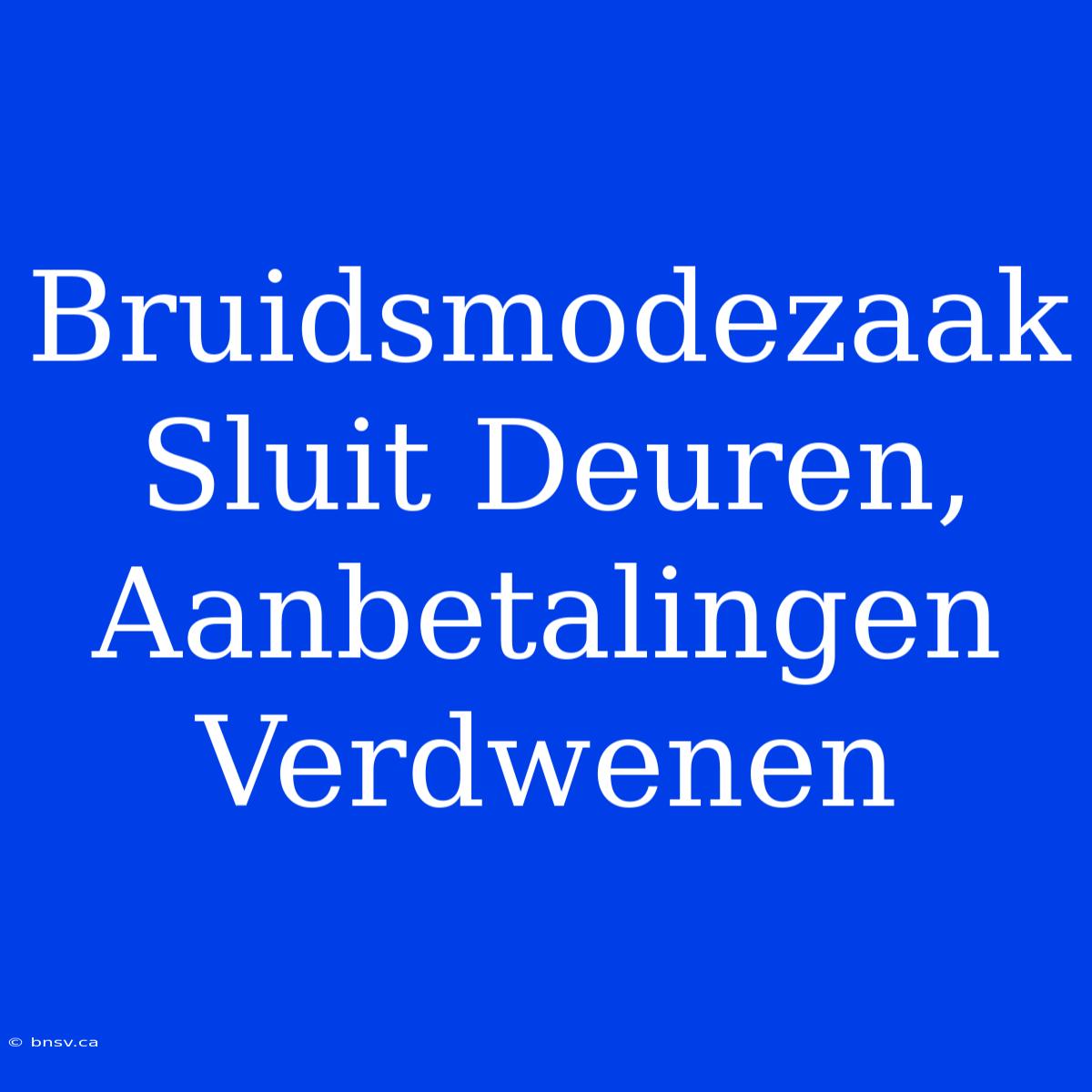 Bruidsmodezaak Sluit Deuren, Aanbetalingen Verdwenen

© bnsv.ca